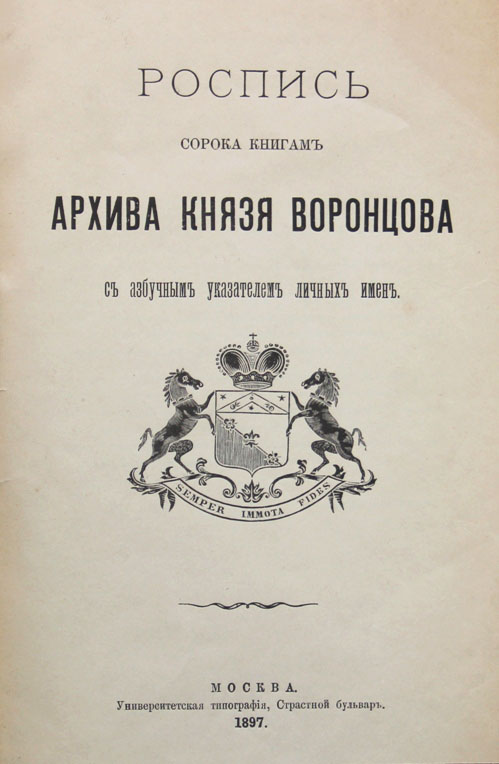 РОСПИСЬ

СОРОКА КНИГАМЪ

АРХИВА КНЯЗЯ ВОРОНЦОВА

съ азбучнымъ указателемъ личныхъ именъ.

SEMPER IMMOTA FIDES

МОСКВА.
Университетская типографія, Страстной бульваръ.
1897.